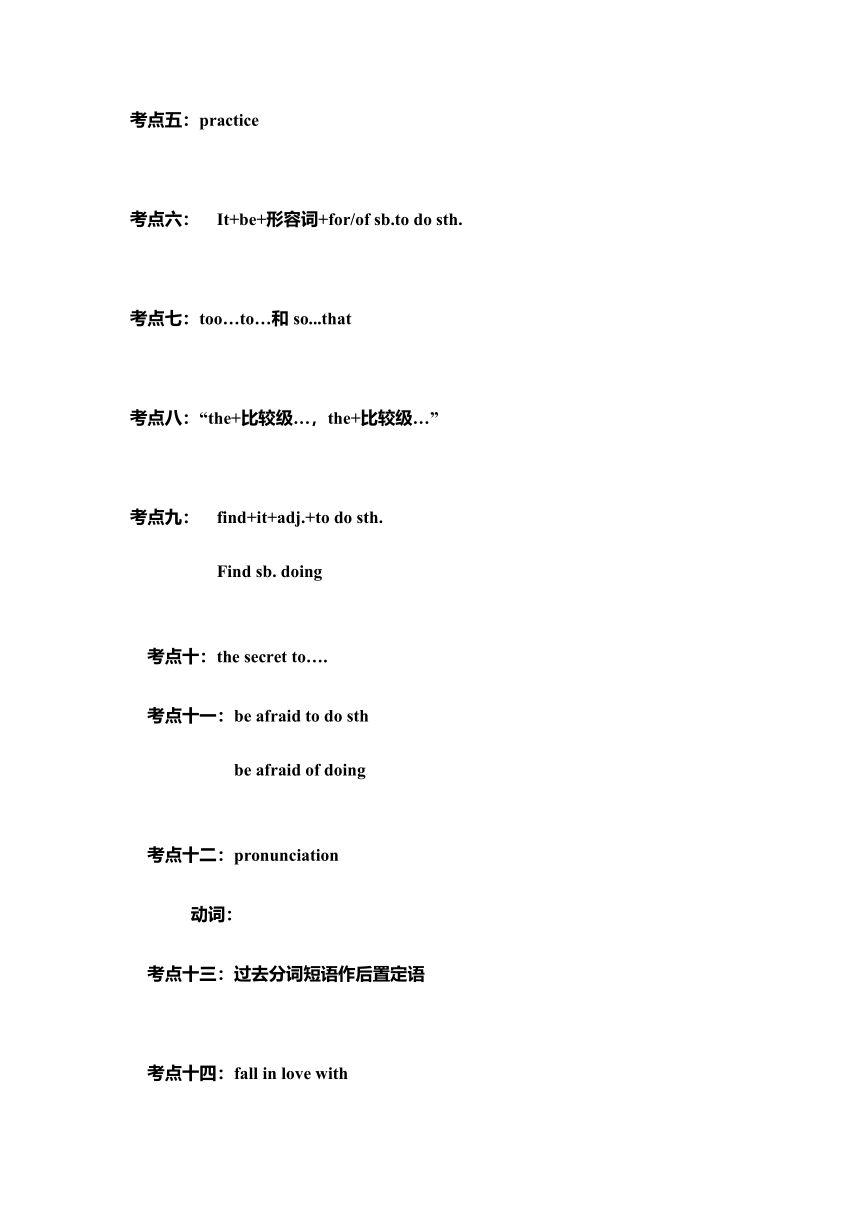 考点五：practice

考点六： It+be+形容词+for/of sb.to do sth.

考点七：too…to…和 so...that

考点八：“the+比较级…，the+比较级…”

考点九： find+it+adj.+to do sth.

Find sb. doing

考点十：the secret to….

考点十一：be afraid to do sth

be afraid of doing

考点十二：pronunciation

动词：

考点十三：过去分词短语作后置定语

考点十四：fall in love with